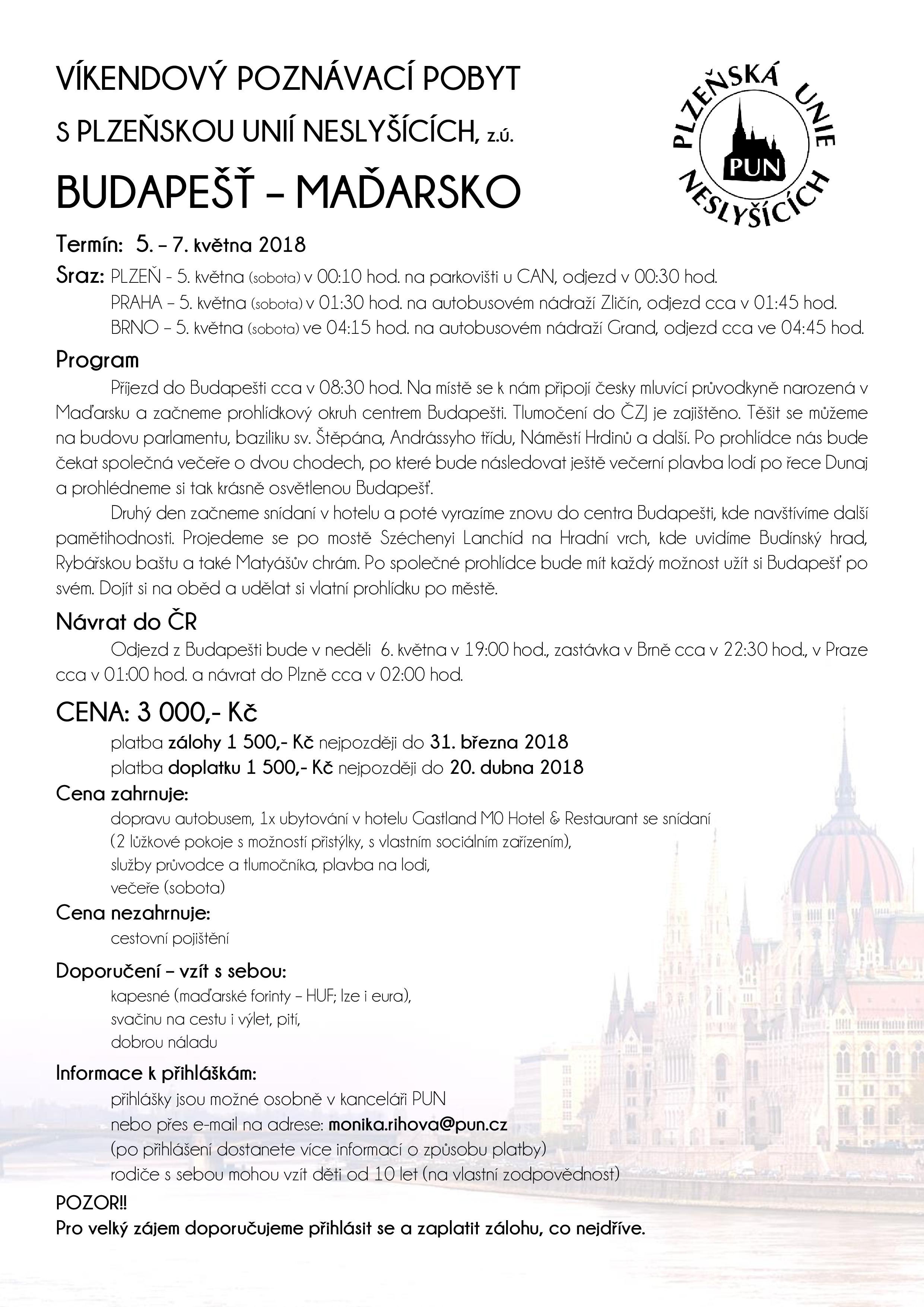 VÍKENDOVÝ POZNÁVACÍ POBYT

S PLZEŇSKOU UNIÍ NESLYŠÍCÍCH, z.ú.

BUDAPEŠŤ – MAĎARSKO

PLZEŇSKÁ UNIE NESLYŠÍCÍCH PUN

Termín: 5. – 7. května 2018

Sraz: PLZEŇ - 5. května (sobota) v 00:10 hod. na parkovišti u CAN, odjezd v 00:30 hod.
PRAHA – 5. května (sobota) v 01:30 hod. na autobusovém nádraží Zličín, odjezd cca v 01:45 hod.
BRNO – 5. května (sobota) ve 04:15 hod. na autobusovém nádraží Grand, odjezd cca ve 04:45 hod.

Program

Příjezd do Budapešti cca v 08:30 hod. Na místě se k nám připojí česky mluvící průvodkyně narozená v Maďarsku a začneme prohlídkový okruh centrem Budapešti. Tlumočení do ČZJ je zajištěno. Těšit se můžeme na budovu parlamentu, baziliku sv. Štěpána, Andrássyho třídu, Náměstí Hrdinů a další. Po prohlídce nás bude čekat společná večeře o dvou chodech, po které bude následovat ještě večerní plavba lodí po řece Dunaj a prohlédneme si tak krásně osvětlenou Budapešť.

Druhý den začneme snídaní v hotelu a poté vyrazíme znovu do centra Budapešti, kde navštívíme další pamětihodnosti. Projedeme se po mostě Széchenyi Lanchíd na Hradní vrch, kde uvidíme Budínský hrad, Rybářskou baštu a také Matyášův chrám. Po společné prohlídce bude mít každý možnost užít si Budapešť po svém. Dojít si na oběd a udělat si vlatní prohlídku po městě.

Návrat do ČR

Odjezd z Budapešti bude v neděli 6. května v 19:00 hod., zastávka v Brně cca v 22:30 hod., v Praze cca v 01:00 hod. a návrat do Plzně cca v 02:00 hod.

CENA: 3 000,- Kč

platba zálohy 1 500,- Kč nejpozději do 31. března 2018
platba doplatku 1 500,- Kč nejpozději do 20. dubna 2018

Cena zahrnuje:

dopravu autobusem, 1x ubytování v hotelu Gastland M0 Hotel & Restaurant se snídaní
(2 lůžkové pokoje s možností přistýlky, s vlastním sociálním zařízením),
služby průvodce a tlumočníka, plavba na lodi,
večeře (sobota)

Cena nezahrnuje:

cestovní pojištění

Doporučení – vzít s sebou:

kapesné (maďarské forinty – HUF; lze i eura),
svačinu na cestu i výlet, pití,
dobrou náladu

Informace k přihláškám:

přihlášky jsou možné osobně v kanceláři PUN
nebo přes e-mail na adrese: monika.rihova@pun.cz
(po přihlášení dostanete více informací o způsobu platby)
rodiče s sebou mohou vzít děti od 10 let (na vlastní zodpovědnost)

POZOR!!

Pro velký zájem doporučujeme přihlásit se a zaplatit zálohu, co nejdříve.